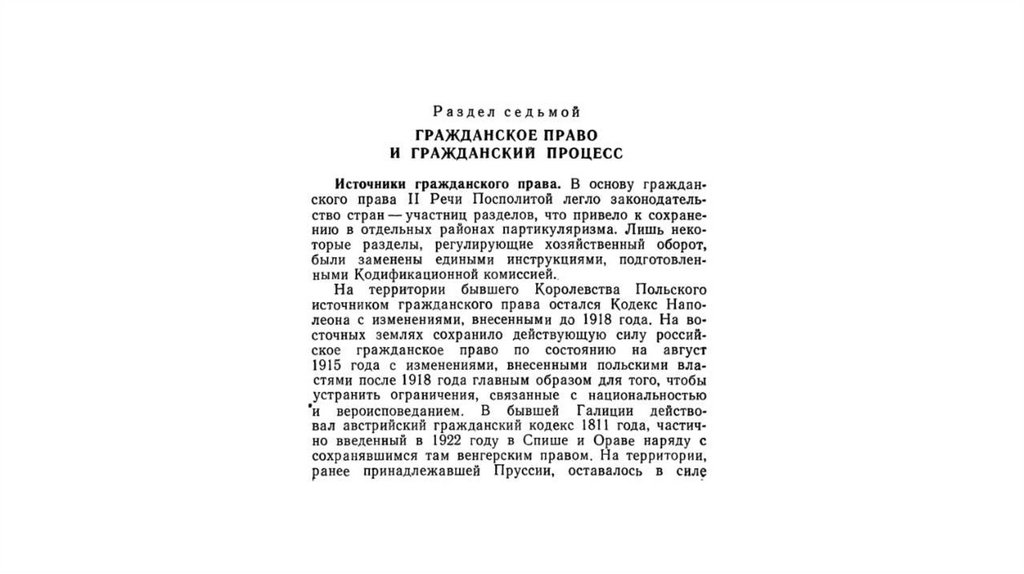 Раздел седьмой

ГРАЖДАНСКОЕ ПРАВО
И ГРАЖДАНСКИЙ ПРОЦЕСС

Источники гражданского права. В основу гражданского права II Речи Посполитой легло законодательство стран — участниц разделов, что привело к сохранению в отдельных районах партикуляризма. Лишь некоторые разделы, регулирующие хозяйственный оборот, были заменены едиными инструкциями, подготовленными Кодификационной комиссией.

На территории бывшего Королевства Польского источником гражданского права остался Кодекс Наполеона с изменениями, внесенными до 1918 года. На восточных землях сохранило действующую силу российское гражданское право по состоянию на август 1915 года с изменениями, внесенными польскими властями после 1918 года главным образом для того, чтобы устранить ограничения, связанные с национальностью и вероисповеданием. В бывшей Галиции действовал австрийский гражданский кодекс 1811 года, частично введенный в 1922 году в Спише и Ораве наряду с сохранявшимся там венгерским правом. На территории, ранее принадлежавшей Пруссии, оставалось в силе